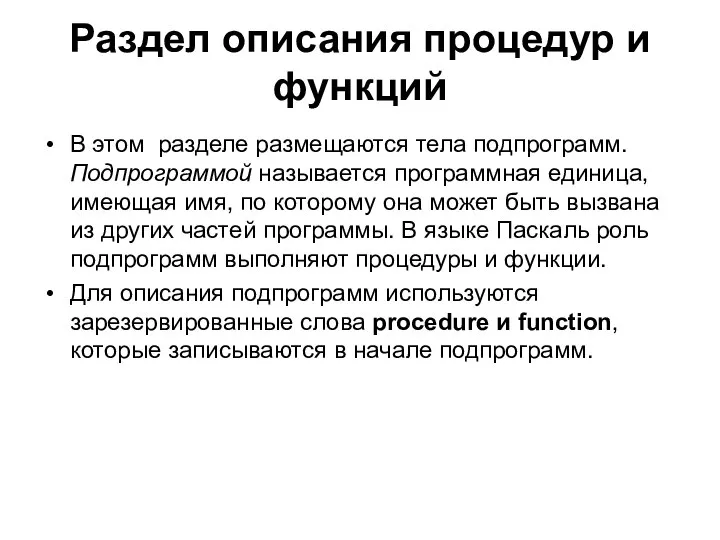 Раздел описания процедур и функций

• В этом разделе размещаются тела подпрограмм. Подпрограммой называется программная единица, имеющая имя, по которому она может быть вызвана из других частей программы. В языке Паскаль роль подпрограмм выполняют процедуры и функции.

• Для описания подпрограмм используются зарезервированные слова procedure и function, которые записываются в начале подпрограмм.